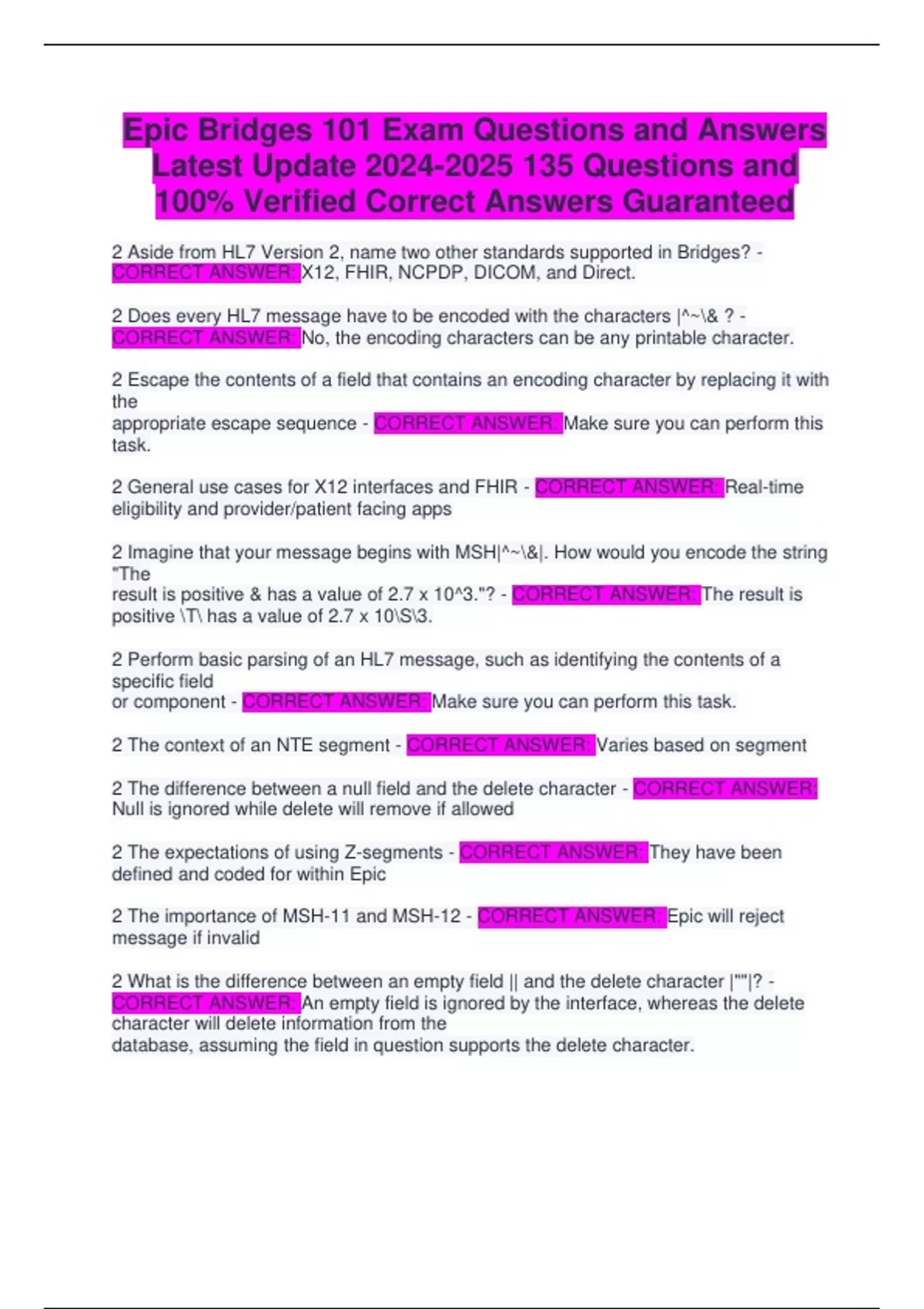 Epic Bridges 101 Exam Questions and Answers Latest Update 2024-2025 135 Questions and 100% Verified Correct Answers Guaranteed

2 Aside from HL7 Version 2, name two other standards supported in Bridges? - CORRECT ANSWER: X12, FHIR, NCPDP, DICOM, and Direct.

2 Does every HL7 message have to be encoded with the characters |^~\& ? - CORRECT ANSWER: No, the encoding characters can be any printable character.

2 Escape the contents of a field that contains an encoding character by replacing it with the appropriate escape sequence - CORRECT ANSWER: Make sure you can perform this task.

2 General use cases for X12 interfaces and FHIR - CORRECT ANSWER: Real-time eligibility and provider/patient facing apps

2 Imagine that your message begins with MSH|^~\&|. How would you encode the string "The result is positive & has a value of 2.7 x 10^3."? - CORRECT ANSWER: The result is positive \T\ has a value of 2.7 x 10\S\3.

2 Perform basic parsing of an HL7 message, such as identifying the contents of a specific field or component - CORRECT ANSWER: Make sure you can perform this task.

2 The context of an NTE segment - CORRECT ANSWER: Varies based on segment

2 The difference between a null field and the delete character - CORRECT ANSWER: Null is ignored while delete will remove if allowed

2 The expectations of using Z-segments - CORRECT ANSWER: They have been defined and coded for within Epic

2 The importance of MSH-11 and MSH-12 - CORRECT ANSWER: Epic will reject message if invalid

2 What is the difference between an empty field || and the delete character |""|? - CORRECT ANSWER: An empty field is ignored by the interface, whereas the delete character will delete information from the database, assuming the field in question supports the delete character.